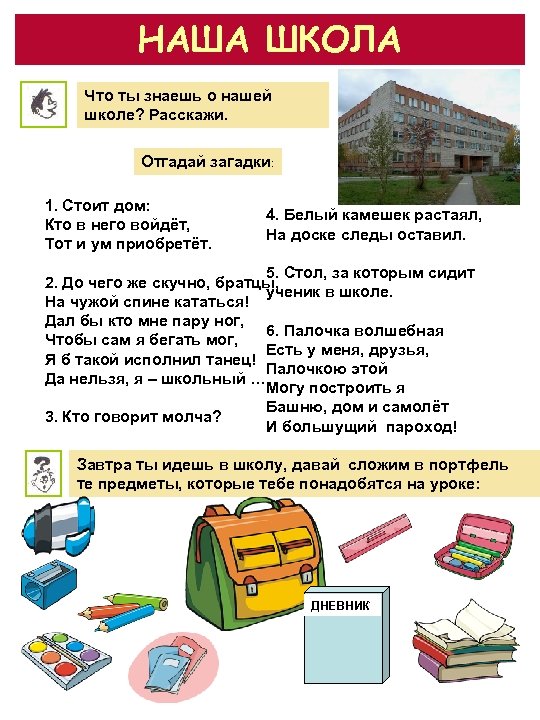 НАША ШКОЛА

Что ты знаешь о нашей школе? Расскажи.

Отгадай загадки:

1. Стоит дом:
Кто в него войдёт,
Тот и ум приобретёт.

2. До чего же скучно, братцы,
На чужой спине кататься!
Дал бы кто мне пару ног,
Чтобы сам я бегать мог,
Я б такой исполнил танец!
Да нельзя, я – школьный …

3. Кто говорит молча?

4. Белый камешек растаял,
На доске следы оставил.

5. Стол, за которым сидит ученик в школе.

6. Палочка волшебная
Есть у меня, друзья,
Палочкою этой
Могу построить я
Башню, дом и самолёт
И большущий пароход!

Завтра ты идешь в школу, давай сложим в портфель те предметы, которые тебе понадобятся на уроке:

ДНЕВНИК